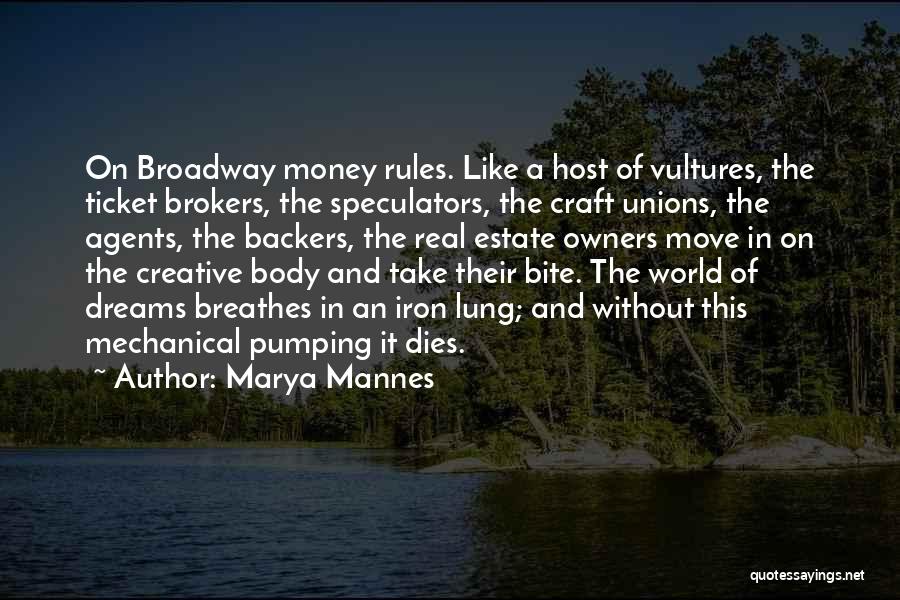 On Broadway money rules. Like a host of vultures, the ticket brokers, the speculators, the craft unions, the agents, the backers, the real estate owners move in on the creative body and take their bite. The world of dreams breathes in an iron lung; and without this mechanical pumping it dies.

~ Author: Marya Mannes

quotessayings.net